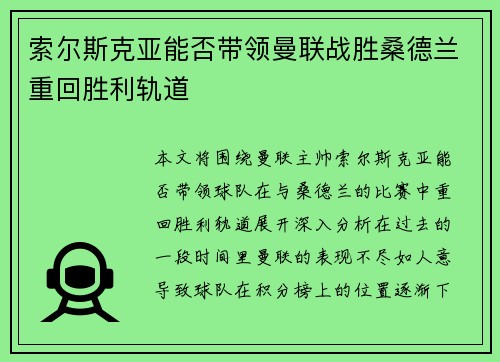 索尔斯克亚能否带领曼联战胜桑德兰重回胜利轨道

本文将围绕曼联主帅索尔斯克亚能否带领球队在与桑德兰的比赛中重回胜利轨道展开深入分析在过去的一段时间里曼联的表现不尽如人意导致球队在积分榜上的位置逐渐下